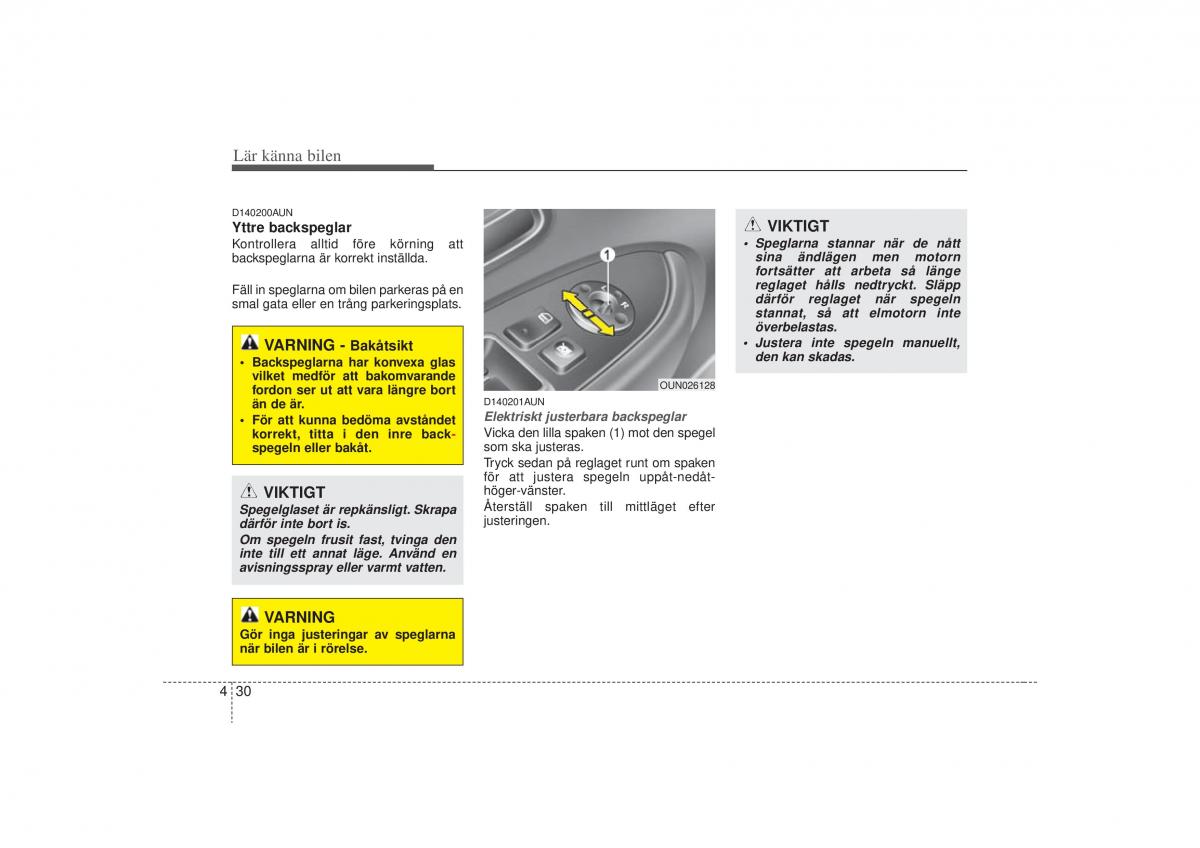 Lär känna bilen

D140200AUN
Yttre backspeglar
Kontrollera alltid före körning att backspeglarna är korrekt inställda.

Fäll in speglarna om bilen parkeras på en smal gata eller en trång parkeringsplats.

VARNING - Bakåtsikt
• Backspeglarna har konvexa glas vilket medför att bakomvarande fordon ser ut att vara längre bort än de är.
• För att kunna bedöma avståndet korrekt, titta i den inre backspegeln eller bakåt.

VIKTIGT
Spegelglaset är repkänsligt. Skrapa därför inte bort is.
Om spegeln frusit fast, tvinga den inte till ett annat läge. Använd en avisningsspray eller varmt vatten.

VARNING
Gör inga justeringar av speglarna när bilen är i rörelse.

1
L
R
OUN026128

D140201AUN
Elektriskt justerbara backspeglar
Vicka den lilla spaken (1) mot den spegel som ska justeras.
Tryck sedan på reglaget runt om spaken för att justera spegeln uppåt-nedåt-höger-vänster.
Återställ spaken till mittläget efter justeringen.

VIKTIGT
• Speglarna stannar när de nått sina ändlägen men motorn fortsätter att arbeta så länge reglaget hålls nedtryckt. Släpp därför reglaget när spegeln stannat, så att elmotorn inte överbelastas.
• Justera inte spegeln manuellt, den kan skadas.

4 30